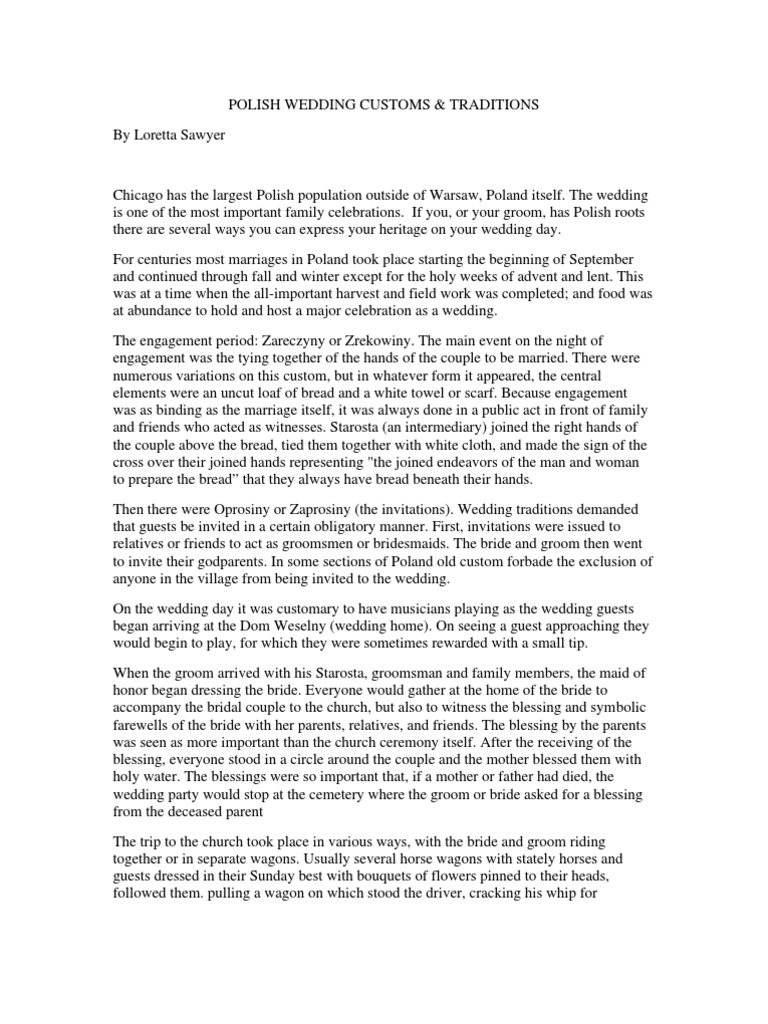 POLISH WEDDING CUSTOMS & TRADITIONS

By Loretta Sawyer

Chicago has the largest Polish population outside of Warsaw, Poland itself. The wedding is one of the most important family celebrations. If you, or your groom, has Polish roots there are several ways you can express your heritage on your wedding day.

For centuries most marriages in Poland took place starting the beginning of September and continued through fall and winter except for the holy weeks of advent and lent. This was at a time when the all-important harvest and field work was completed; and food was at abundance to hold and host a major celebration as a wedding.

The engagement period: Zareczyny or Zrekowiny. The main event on the night of engagement was the tying together of the hands of the couple to be married. There were numerous variations on this custom, but in whatever form it appeared, the central elements were an uncut loaf of bread and a white towel or scarf. Because engagement was as binding as the marriage itself, it was always done in a public act in front of family and friends who acted as witnesses. Starosta (an intermediary) joined the right hands of the couple above the bread, tied them together with white cloth, and made the sign of the cross over their joined hands representing "the joined endeavors of the man and woman to prepare the bread" that they always have bread beneath their hands.

Then there were Oprosiny or Zaprosiny (the invitations). Wedding traditions demanded that guests be invited in a certain obligatory manner. First, invitations were issued to relatives or friends to act as groomsmen or bridesmaids. The bride and groom then went to invite their godparents. In some sections of Poland old custom forbade the exclusion of anyone in the village from being invited to the wedding.

On the wedding day it was customary to have musicians playing as the wedding guests began arriving at the Dom Weselny (wedding home). On seeing a guest approaching they would begin to play, for which they were sometimes rewarded with a small tip.

When the groom arrived with his Starosta, groomsman and family members, the maid of honor began dressing the bride. Everyone would gather at the home of the bride to accompany the bridal couple to the church, but also to witness the blessing and symbolic farewells of the bride with her parents, relatives, and friends. The blessing by the parents was seen as more important than the church ceremony itself. After the receiving of the blessing, everyone stood in a circle around the couple and the mother blessed them with holy water. The blessings were so important that, if a mother or father had died, the wedding party would stop at the cemetery where the groom or bride asked for a blessing from the deceased parent

The trip to the church took place in various ways, with the bride and groom riding together or in separate wagons. Usually several horse wagons with stately horses and guests dressed in their Sunday best with bouquets of flowers pinned to their heads, followed them. pulling a wagon on which stood the driver, cracking his whip for